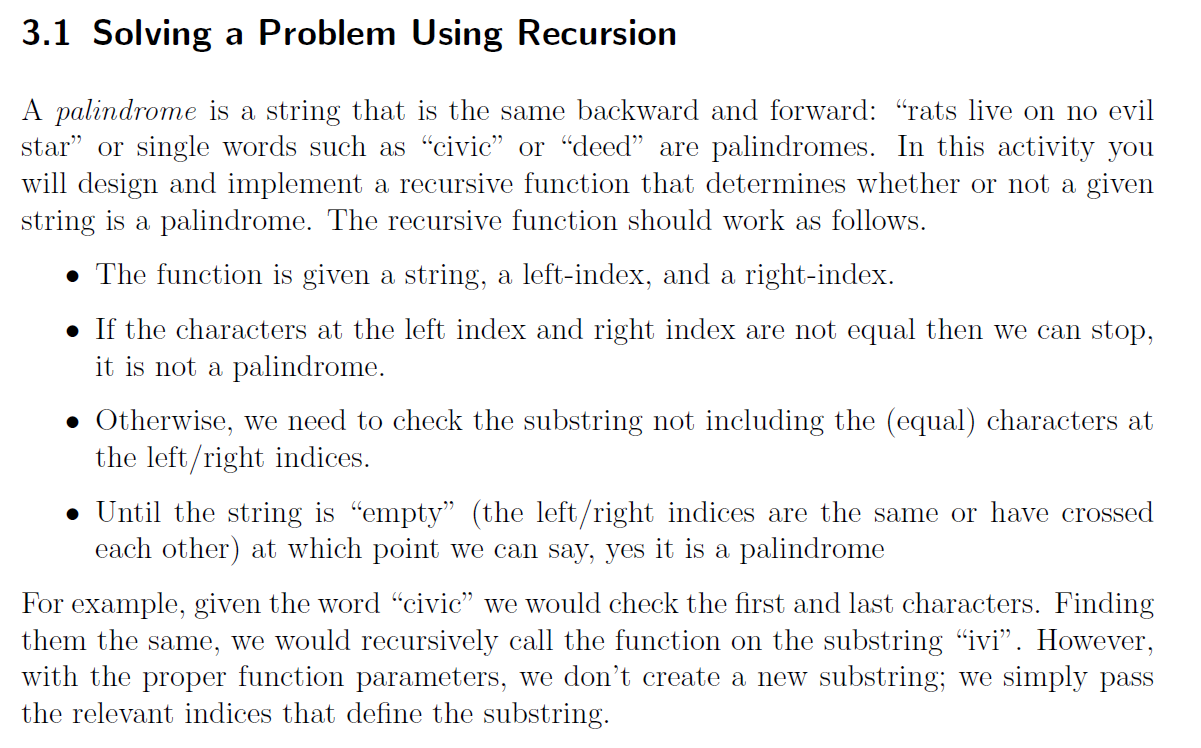 3.1 Solving a Problem Using Recursion

A palindrome is a string that is the same backward and forward: “rats live on no evil star” or single words such as “civic” or “deed” are palindromes. In this activity you will design and implement a recursive function that determines whether or not a given string is a palindrome. The recursive function should work as follows.

• The function is given a string, a left-index, and a right-index.

• If the characters at the left index and right index are not equal then we can stop, it is not a palindrome.

• Otherwise, we need to check the substring not including the (equal) characters at the left/right indices.

• Until the string is “empty” (the left/right indices are the same or have crossed each other) at which point we can say, yes it is a palindrome

For example, given the word “civic” we would check the first and last characters. Finding them the same, we would recursively call the function on the substring “ivi”. However, with the proper function parameters, we don’t create a new substring; we simply pass the relevant indices that define the substring.